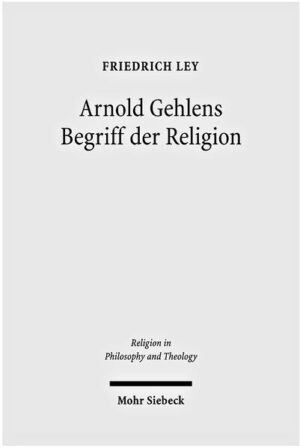 FRIEDRICH LEY

Arnold Gehlens Begriff der Religion

Religion in Philosophy and Theology

Mohr Siebeck